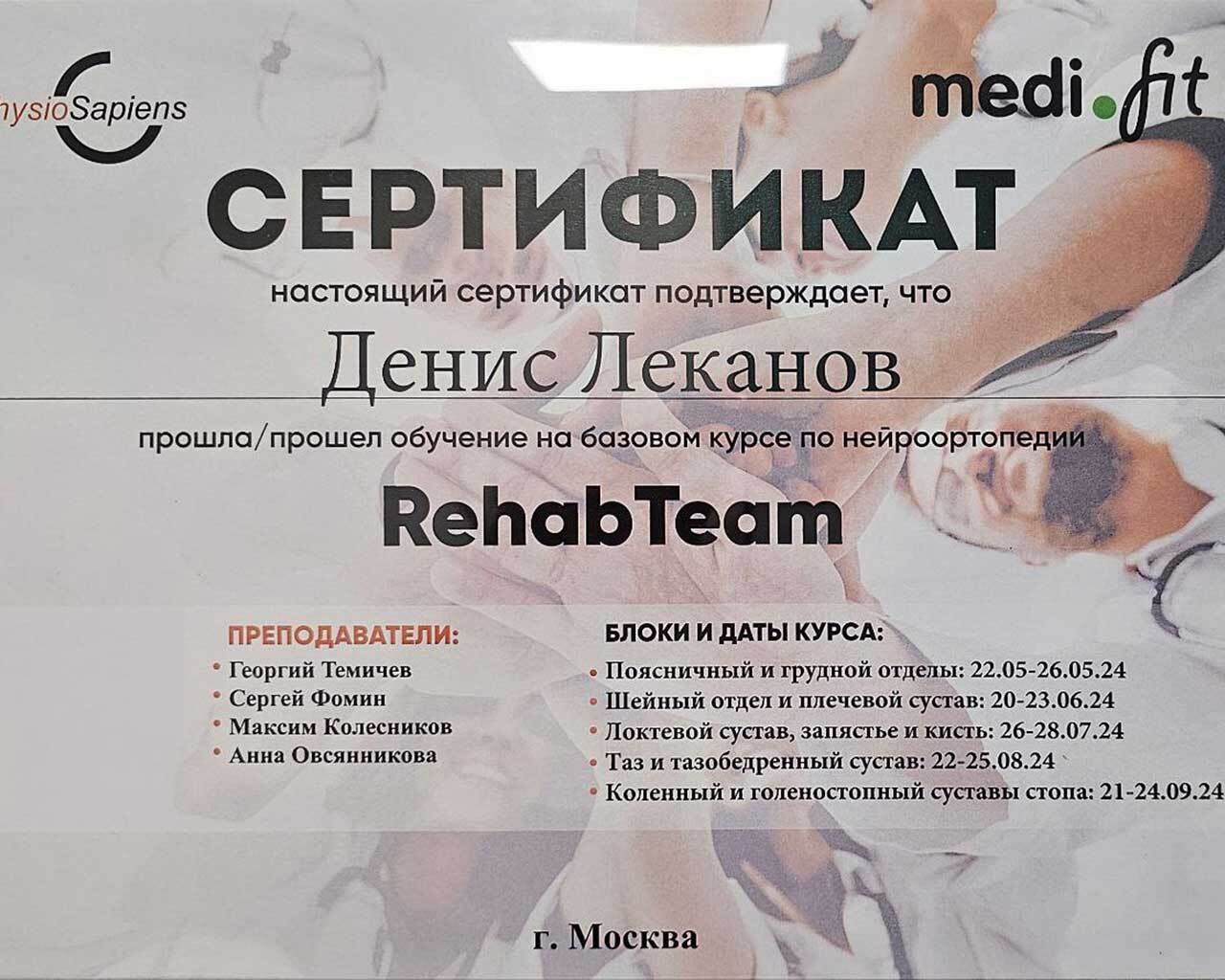 hysioSapiens

medi.fit

СЕРТИФИКАТ

настоящий сертификат подтверждает, что

Денис Леканов

прошла/прошел обучение на базовом курсе по нейроортопедии

RehabTeam

ПРЕПОДАВАТЕЛИ:
• Георгий Темичев
• Сергей Фомин
• Максим Колесников
• Анна Овсянникова

БЛОКИ И ДАТЫ КУРСА:
• Поясничный и грудной отделы: 22.05-26.05.24
• Шейный отдел и плечевой сустав: 20-23.06.24
• Локтевой сустав, запястье и кисть: 26-28.07.24
• Таз и тазобедренный сустав: 22-25.08.24
• Коленный и голеностопный суставы стопа: 21-24.09.24

г. Москва